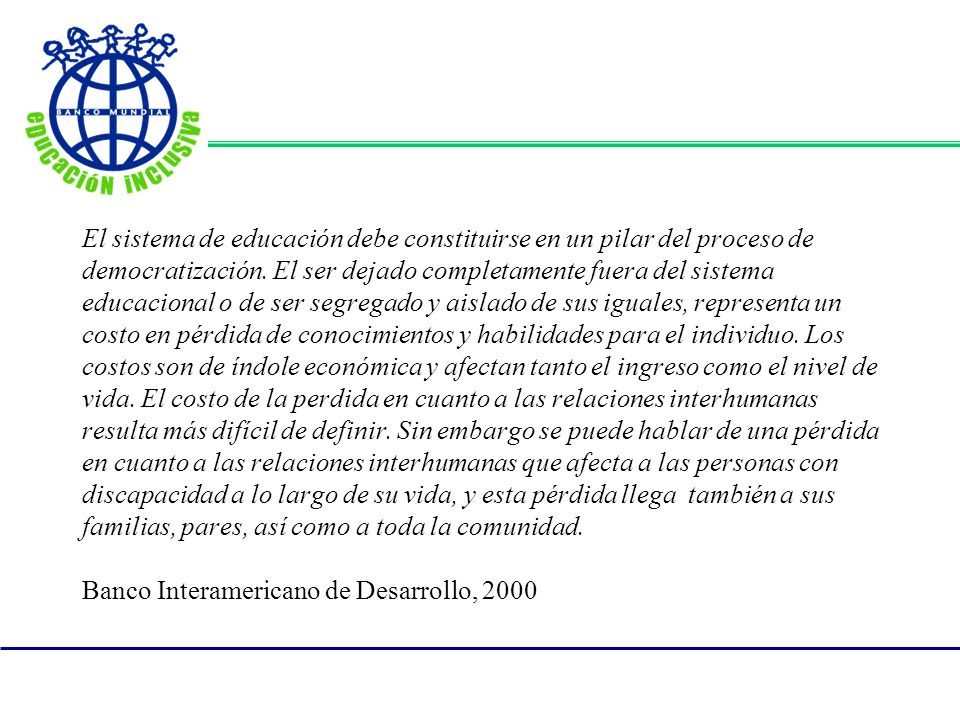 BANCO MUNDIAL
educación inclusiva

El sistema de educación debe constituirse en un pilar del proceso de democratización. El ser dejado completamente fuera del sistema educacional o de ser segregado y aislado de sus iguales, representa un costo en pérdida de conocimientos y habilidades para el individuo. Los costos son de índole económica y afectan tanto el ingreso como el nivel de vida. El costo de la perdida en cuanto a las relaciones interhumanas resulta más difícil de definir. Sin embargo se puede hablar de una pérdida en cuanto a las relaciones interhumanas que afecta a las personas con discapacidad a lo largo de su vida, y esta pérdida llega también a sus familias, pares, así como a toda la comunidad.

Banco Interamericano de Desarrollo, 2000